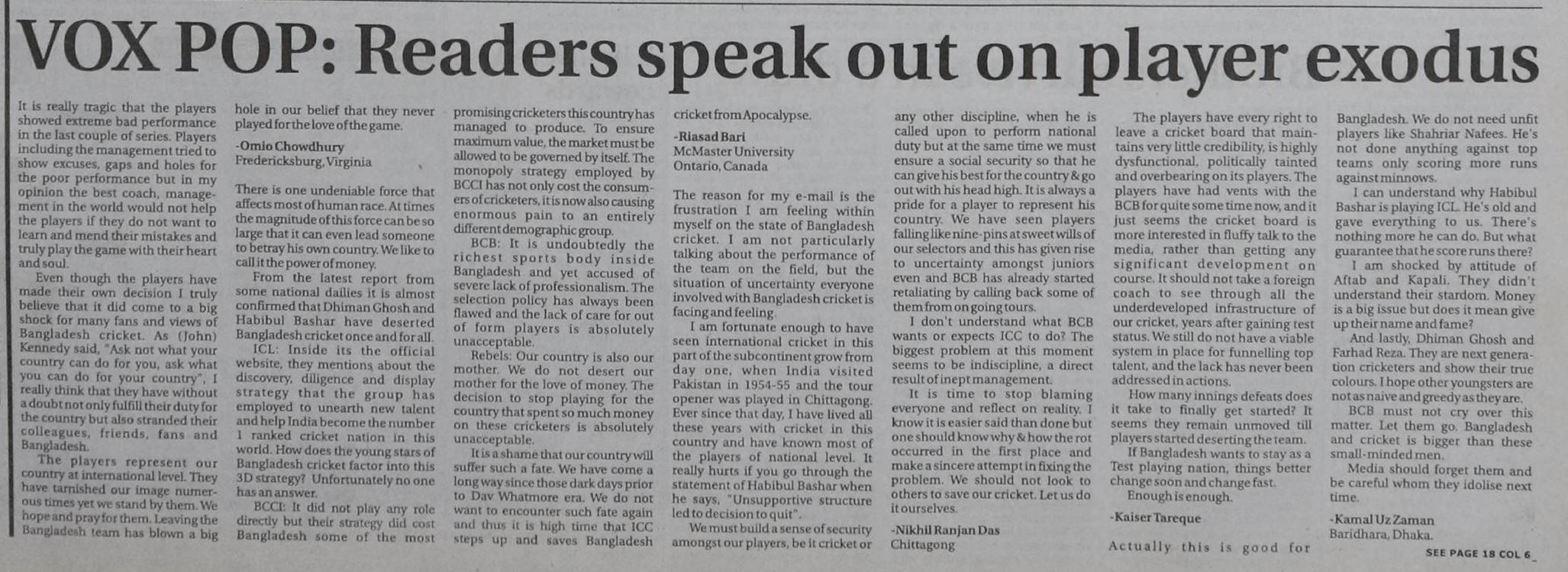 VOX POP: Readers speak out on player exodus

It is really tragic that the players showed extreme bad performance in the last couple of series. Players including the management tried to show excuses, gaps and holes for the poor performance but in my opinion the best coach, management in the world would not help the players if they do not want to learn and mend their mistakes and truly play the game with their heart and soul.

Even though the players have made their own decision I truly believe that it did come to a big shock for many fans and views of Bangladesh cricket. As (John) Kennedy said, "Ask not what your country can do for you, ask what you can do for your country", I really think that they have without a doubt not only fulfill their duty for the country but also stranded their colleagues, friends, fans and Bangladesh.

The players represent our country at international level. They have tarnished our image numerous times yet we stand by them. We hope and pray for them. Leaving the Bangladesh team has blown a big hole in our belief that they never played for the love of the game.

-Omio Chowdhury
Fredericksburg, Virginia

There is one undeniable force that affects most of human race. At times the magnitude of this force can be so large that it can even lead someone to betray his own country. We like to call it the power of money.

From the latest report from some national dailies it is almost confirmed that Dhiman Ghosh and Habibul Bashar have deserted Bangladesh cricket once and for all.

ICL: Inside its the official website, they mentions about the discovery, diligence and display strategy that the group has employed to unearth new talent and help India become the number 1 ranked cricket nation in this world. How does the young stars of Bangladesh cricket factor into this 3D strategy? Unfortunately no one has an answer.

BCCI: It did not play any role directly but their strategy did cost Bangladesh some of the most promising cricketers this country has managed to produce. To ensure maximum value, the market must be allowed to be governed by itself. The monopoly strategy employed by BCCI has not only cost the consumers of cricketers, it is now also causing enormous pain to an entirely different demographic group.

BCB: It is undoubtedly the richest sports body inside Bangladesh and yet accused of severe lack of professionalism. The selection policy has always been flawed and the lack of care for out of form players is absolutely unacceptable.

Rebels: Our country is also our mother. We do not desert our mother for the love of money. The decision to stop playing for the country that spent so much money on these cricketers is absolutely unacceptable.

It is a shame that our country will suffer such a fate. We have come a long way since those dark days prior to Dav Whatmore era. We do not want to encounter such fate again and thus it is high time that ICC steps up and saves Bangladesh cricket from Apocalypse.

-Riasad Bari
McMaster University
Ontario, Canada

The reason for my e-mail is the frustration I am feeling within myself on the state of Bangladesh cricket. I am not particularly talking about the performance of the team on the field, but the situation of uncertainty everyone involved with Bangladesh cricket is facing and feeling.

I am fortunate enough to have seen international cricket in this part of the subcontinent grow from day one, when India visited Pakistan in 1954-55 and the tour opener was played in Chittagong. Ever since that day, I have lived all these years with cricket in this country and have known most of the players of national level. It really hurts if you go through the statement of Habibul Bashar when he says, "Unsupportive structure led to decision to quit".

We must build a sense of security amongst our players, be it cricket or any other discipline, when he is called upon to perform national duty but at the same time we must ensure a social security so that he can give his best for the country & go out with his head high. It is always a pride for a player to represent his country. We have seen players falling like nine-pins at sweet wills of our selectors and this has given rise to uncertainty amongst juniors even and BCB has already started retaliating by calling back some of them from on going tours.

I don't understand what BCB wants or expects ICC to do? The biggest problem at this moment seems to be indiscipline, a direct result of inept management.

It is time to stop blaming everyone and reflect on reality. I know it is easier said than done but one should know why & how the rot occurred in the first place and make a sincere attempt in fixing the problem. We should not look to others to save our cricket. Let us do it ourselves.

-Nikhil Ranjan Das
Chittagong

The players have every right to leave a cricket board that maintains very little credibility, is highly dysfunctional, politically tainted and overbearing on its players. The players have had vents with the BCB for quite some time now, and it just seems the cricket board is more interested in fluffy talk to the media, rather than getting any significant development on course. It should not take a foreign coach to see through all the underdeveloped infrastructure of our cricket, years after gaining test status. We still do not have a viable system in place for funnelling top talent, and the lack has never been addressed in actions.

How many innings defeats does it take to finally get started? It seems they remain unmoved till players started deserting the team.

If Bangladesh wants to stay as a Test playing nation, things better change soon and change fast.

Enough is enough.

-Kaiser Tareque

Actually this is good for Bangladesh. We do not need unfit players like Shahriar Nafees. He's not done anything against top teams only scoring more runs against minnows.

I can understand why Habibul Bashar is playing ICL. He's old and gave everything to us. There's nothing more he can do. But what guarantee that he score runs there?

I am shocked by attitude of Aftab and Kapali. They didn't understand their stardom. Money is a big issue but does it mean give up their name and fame?

And lastly, Dhiman Ghosh and Farhad Reza. They are next generation cricketers and show their true colours. I hope other youngsters are not as naive and greedy as they are.

BCB must not cry over this matter. Let them go. Bangladesh and cricket is bigger than these small-minded men.

Media should forget them and be careful whom they idolise next time.

-Kamal Uz Zaman
Baridhara, Dhaka.

SEE PAGE 18 COL 6